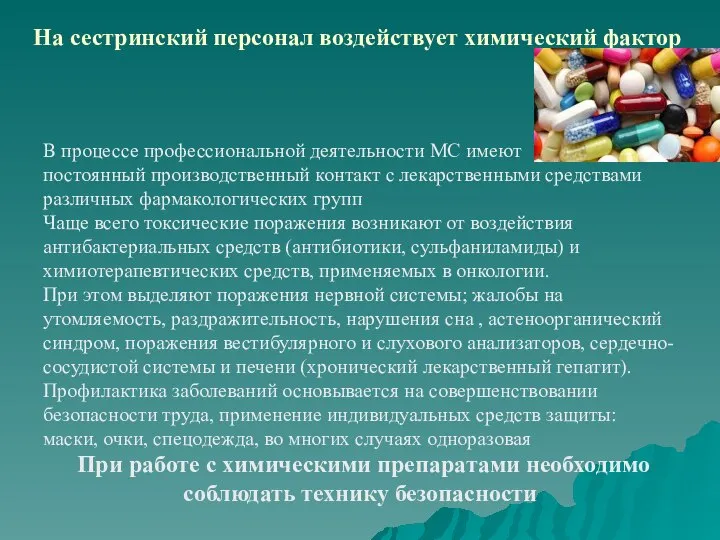 На сестринский персонал воздействует химический фактор

В процессе профессиональной деятельности МС имеют постоянный производственный контакт с лекарственными средствами различных фармакологических групп
Чаще всего токсические поражения возникают от воздействия антибактериальных средств (антибиотики, сульфаниламиды) и химиотерапевтических средств, применяемых в онкологии.
При этом выделяют поражения нервной системы; жалобы на утомляемость, раздражительность, нарушения сна , астеноорганический синдром, поражения вестибулярного и слухового анализаторов, сердечно-сосудистой системы и печени (хронический лекарственный гепатит).
Профилактика заболеваний основывается на совершенствовании безопасности труда, применение индивидуальных средств защиты: маски, очки, спецодежда, во многих случаях одноразовая

При работе с химическими препаратами необходимо соблюдать технику безопасности